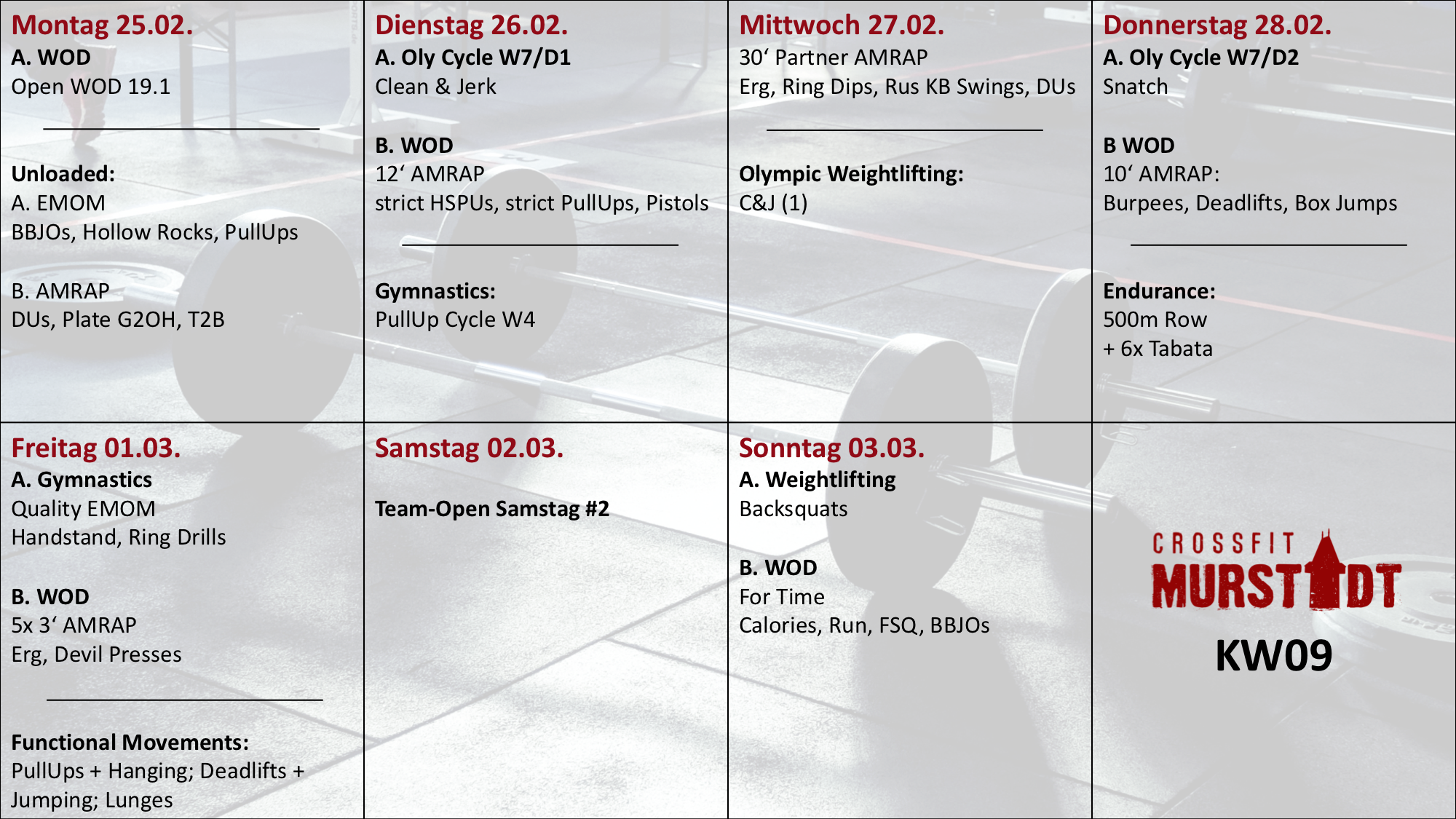 Montag 25.02.
A. WOD
Open WOD 19.1

Unloaded:
A. EMOM
BBJOs, Hollow Rocks, PullUps

B. AMRAP
DUs, Plate G2OH, T2B

Dienstag 26.02.
A. Oly Cycle W7/D1
Clean & Jerk

B. WOD
12‘ AMRAP
strict HSPUs, strict PullUps, Pistols

Gymnastics:
PullUp Cycle W4

Mittwoch 27.02.
30‘ Partner AMRAP
Erg, Ring Dips, Rus KB Swings, DUs

Olympic Weightlifting:
C&J (1)

Donnerstag 28.02.
A. Oly Cycle W7/D2
Snatch

B WOD
10‘ AMRAP:
Burpees, Deadlifts, Box Jumps

Endurance:
500m Row
+ 6x Tabata

Freitag 01.03.
A. Gymnastics
Quality EMOM
Handstand, Ring Drills

B. WOD
5x 3‘ AMRAP
Erg, Devil Presses

Functional Movements:
PullUps + Hanging; Deadlifts + Jumping; Lunges

Samstag 02.03.

Team-Open Samstag #2

Sonntag 03.03.
A. Weightlifting
Backsquats

B. WOD
For Time
Calories, Run, FSQ, BBJOs

CROSSFIT
MURSTADT
KW09